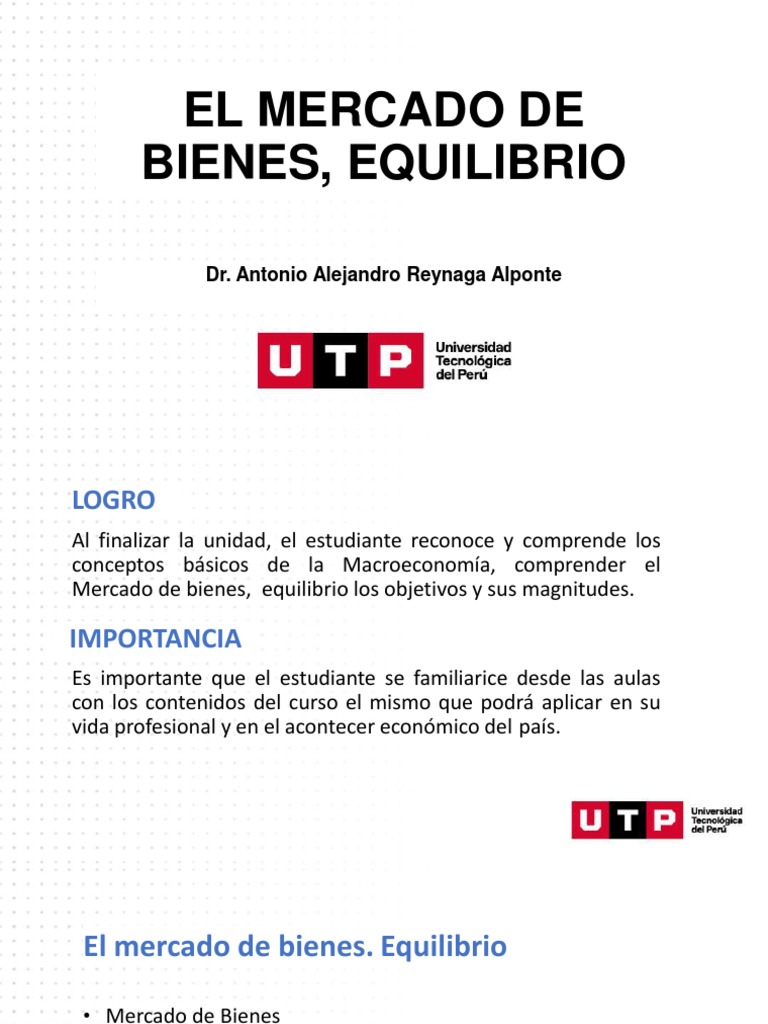 EL MERCADO DE BIENES, EQUILIBRIO

Dr. Antonio Alejandro Reynaga Alponte

UTP Universidad Tecnológica del Perú

LOGRO

Al finalizar la unidad, el estudiante reconoce y comprende los conceptos básicos de la Macroeconomía, comprender el Mercado de bienes, equilibrio los objetivos y sus magnitudes.

IMPORTANCIA

Es importante que el estudiante se familiarice desde las aulas con los contenidos del curso el mismo que podrá aplicar en su vida profesional y en el acontecer económico del país.

UTP Universidad Tecnológica del Perú

El mercado de bienes. Equilibrio

• Mercado de Bienes